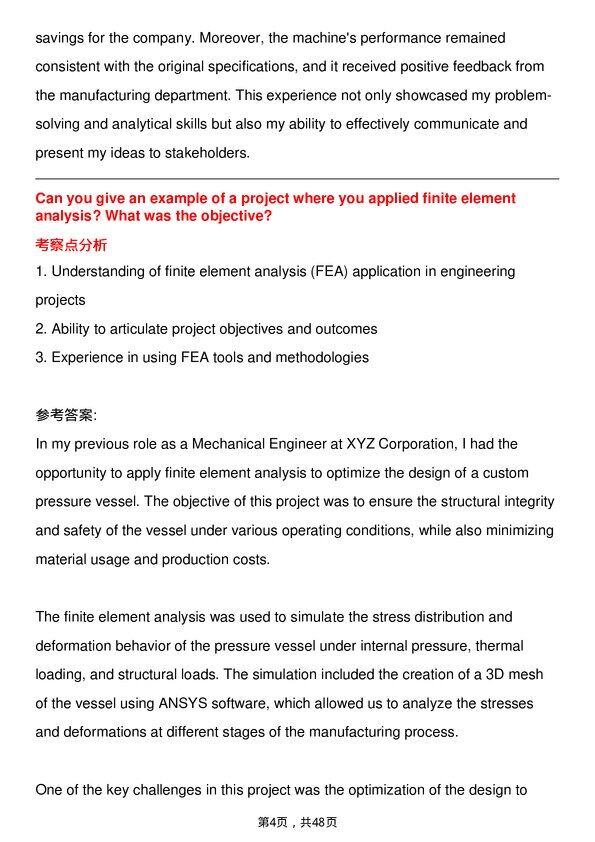 savings for the company. Moreover, the machine's performance remained consistent with the original specifications, and it received positive feedback from the manufacturing department. This experience not only showcased my problem-solving and analytical skills but also my ability to effectively communicate and present my ideas to stakeholders.

Can you give an example of a project where you applied finite element analysis? What was the objective?

考察点分析

1. Understanding of finite element analysis (FEA) application in engineering projects

2. Ability to articulate project objectives and outcomes

3. Experience in using FEA tools and methodologies

参考答案:

In my previous role as a Mechanical Engineer at XYZ Corporation, I had the opportunity to apply finite element analysis to optimize the design of a custom pressure vessel. The objective of this project was to ensure the structural integrity and safety of the vessel under various operating conditions, while also minimizing material usage and production costs.

The finite element analysis was used to simulate the stress distribution and deformation behavior of the pressure vessel under internal pressure, thermal loading, and structural loads. The simulation included the creation of a 3D mesh of the vessel using ANSYS software, which allowed us to analyze the stresses and deformations at different stages of the manufacturing process.

One of the key challenges in this project was the optimization of the design to

第4页，共48页